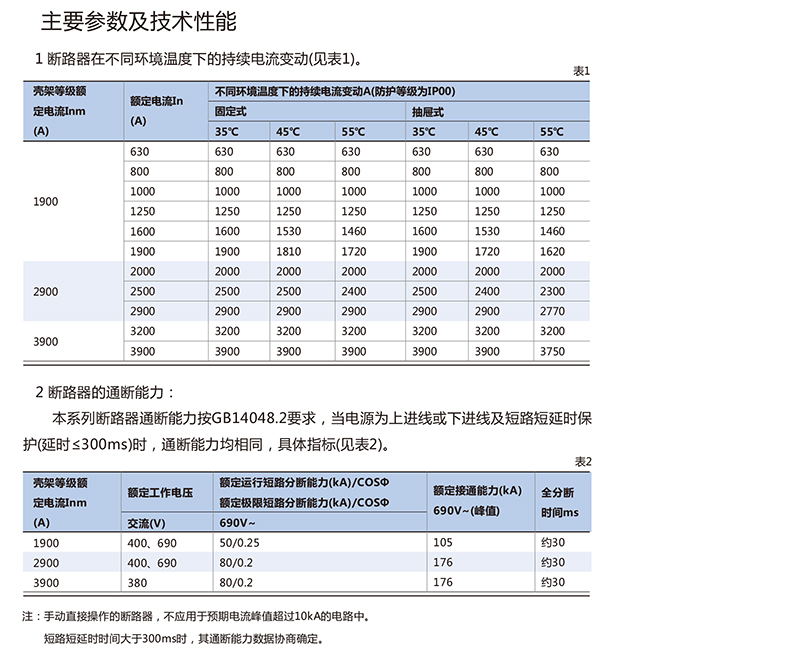 主要参数及技术性能

1 断路器在不同环境温度下的持续电流变动(见表1)。

表1

| 壳架等级额定电流Inm (A) | 额定电流In (A) | 不同环境温度下的持续电流变动A(防护等级为IP00) | | | | | |
|---|---|---|---|---|---|---|---|
| | | 固定式 | | | 抽屉式 | | |
| | | 35℃ | 45℃ | 55℃ | 35℃ | 45℃ | 55℃ |
| 1900 | 630 | 630 | 630 | 630 | 630 | 630 | 630 |
| | 800 | 800 | 800 | 800 | 800 | 800 | 800 |
| | 1000 | 1000 | 1000 | 1000 | 1000 | 1000 | 1000 |
| | 1250 | 1250 | 1250 | 1250 | 1250 | 1250 | 1250 |
| | 1600 | 1600 | 1530 | 1460 | 1600 | 1530 | 1460 |
| | 1900 | 1900 | 1810 | 1720 | 1900 | 1720 | 1620 |
| 2900 | 2000 | 2000 | 2000 | 2000 | 2000 | 2000 | 2000 |
| | 2500 | 2500 | 2500 | 2400 | 2500 | 2400 | 2300 |
| | 2900 | 2900 | 2900 | 2900 | 2900 | 2900 | 2770 |
| 3900 | 3200 | 3200 | 3200 | 3200 | 3200 | 3200 | 3200 |
| | 3900 | 3900 | 3900 | 3900 | 3900 | 3900 | 3750 |

2 断路器的通断能力：

本系列断路器通断能力按GB14048.2要求，当电源为上进线或下进线及短路短延时保护(延时≤300ms)时，通断能力均相同，具体指标(见表2)。

表2

| 壳架等级额定电流Inm (A) | 额定工作电压 交流(V) | 额定运行短路分断能力(kA)/COSΦ 额定极限短路分断能力(kA)/COSΦ 690V~ | 额定接通能力(kA) 690V~(峰值) | 全分断时间ms |
|---|---|---|---|---|
| 1900 | 400、690 | 50/0.25 | 105 | 约30 |
| 2900 | 400、690 | 80/0.2 | 176 | 约30 |
| 3900 | 380 | 80/0.2 | 176 | 约30 |

注：手动直接操作的断路器，不应用于预期电流峰值超过10kA的电路中。
短路短延时时间大于300ms时，其通断能力数据协商确定。